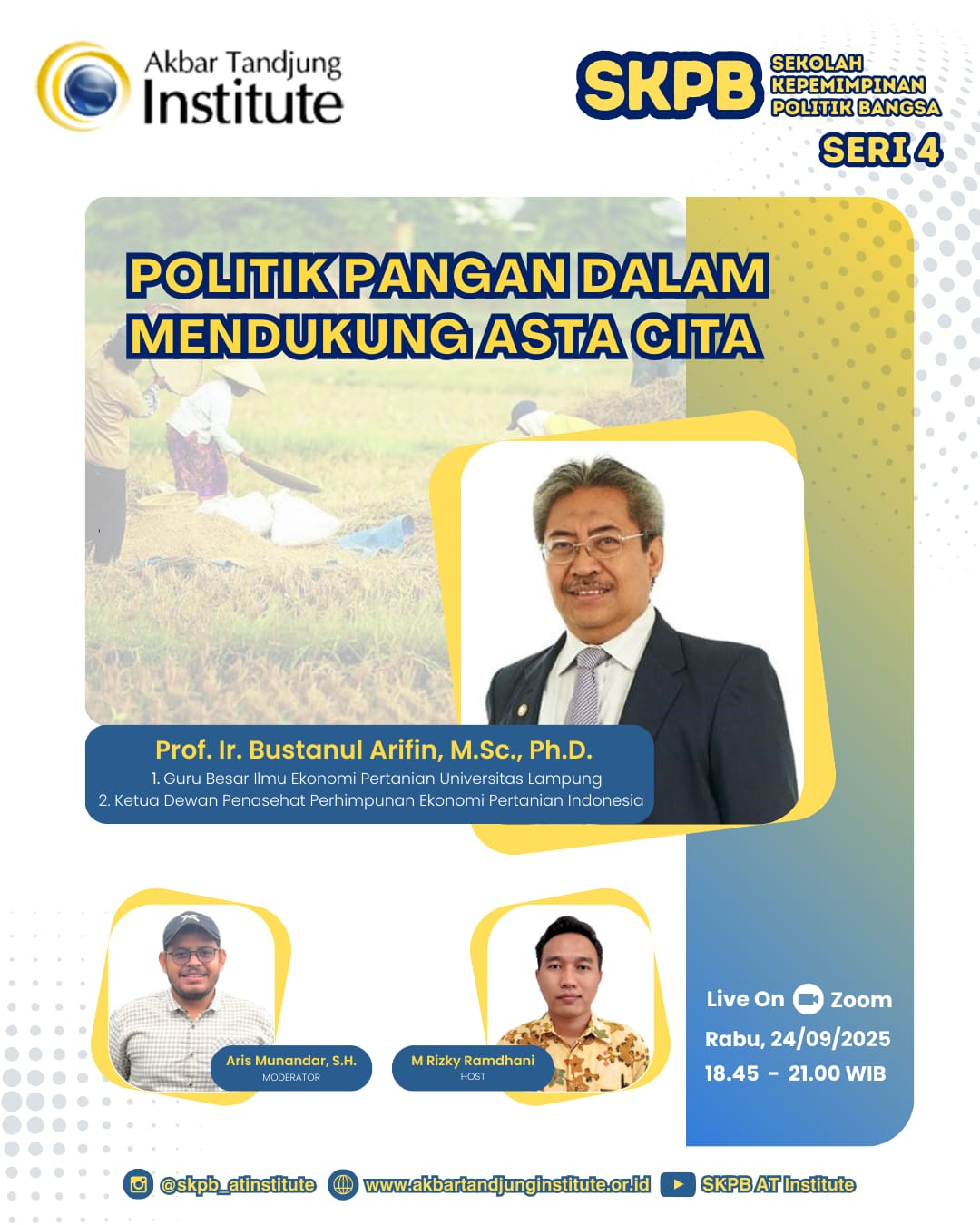 Akbar Tandjung
Institute

SKPB SEKOLAH KEPEMIMPINAN POLITIK BANGSA
SERI 4

POLITIK PANGAN DALAM MENDUKUNG ASTA CITA

Prof. Ir. Bustanul Arifin, M.Sc., Ph.D.
1. Guru Besar Ilmu Ekonomi Pertanian Universitas Lampung
2. Ketua Dewan Penasehat Perhimpunan Ekonomi Pertanian Indonesia

Aris Munandar, S.H.
MODERATOR

M Rizky Ramdhani
HOST

Live On Zoom
Rabu, 24/09/2025
18.45 - 21.00 WIB

@skpb_atinstitute
www.akbartandjunginstitute.or.id
SKPB AT Institute